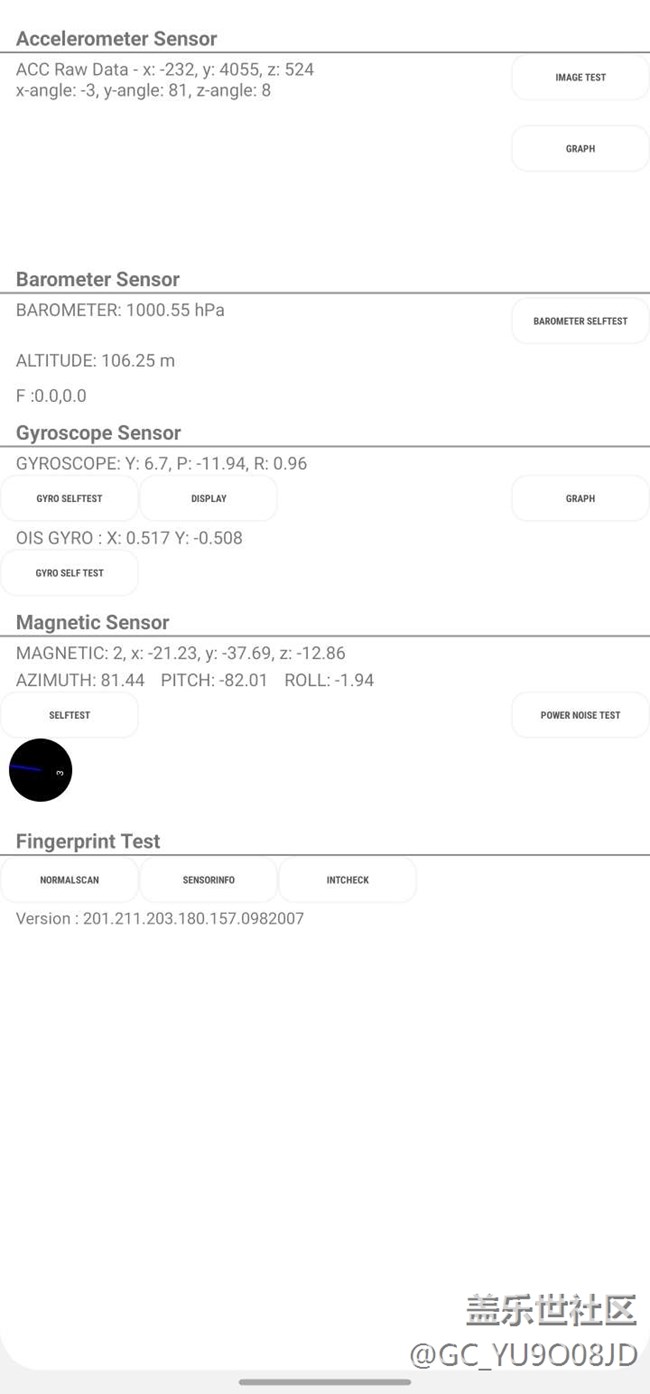 Accelerometer Sensor

ACC Raw Data - x: -232, y: 4055, z: 524
x-angle: -3, y-angle: 81, z-angle: 8

IMAGE TEST

GRAPH

Barometer Sensor

BAROMETER: 1000.55 hPa

BAROMETER SELFTEST

ALTITUDE: 106.25 m

F :0.0,0.0

Gyroscope Sensor

GYROSCOPE: Y: 6.7, P: -11.94, R: 0.96

GYRO SELFTEST

DISPLAY

GRAPH

OIS GYRO : X: 0.517 Y: -0.508

GYRO SELF TEST

Magnetic Sensor

MAGNETIC: 2, x: -21.23, y: -37.69, z: -12.86
AZIMUTH: 81.44 PITCH: -82.01 ROLL: -1.94

SELFTEST

POWER NOISE TEST

3

Fingerprint Test

NORMALSCAN

SENSORINFO

INTCHECK

Version : 201.211.203.180.157.0982007

盖乐世社区
@GC_YU9O08JD